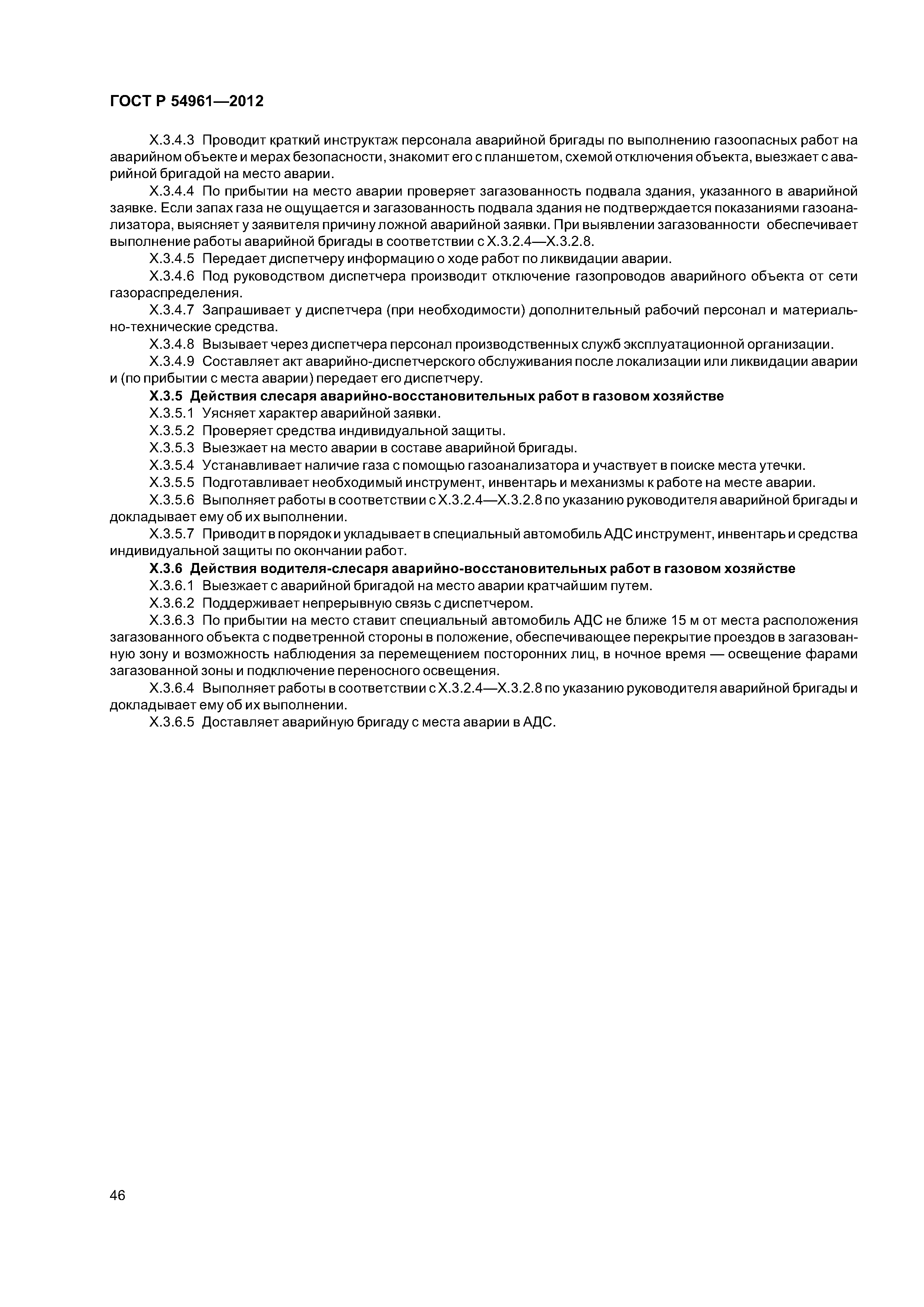 ГОСТ Р 54961—2012

Х.3.4.3 Проводит краткий инструктаж персонала аварийной бригады по выполнению газоопасных работ на аварийном объекте и мерах безопасности, знакомит его с планшетом, схемой отключения объекта, выезжает с аварийной бригадой на место аварии.

Х.3.4.4 По прибытии на место аварии проверяет загазованность подвала здания, указанного в аварийной заявке. Если запах газа не ощущается и загазованность подвала здания не подтверждается показаниями газоанализатора, выясняет у заявителя причину ложной аварийной заявки. При выявлении загазованности обеспечивает выполнение работы аварийной бригады в соответствии с Х.3.2.4—Х.3.2.8.

Х.3.4.5 Передает диспетчеру информацию о ходе работ по ликвидации аварии.

Х.3.4.6 Под руководством диспетчера производит отключение газопроводов аварийного объекта от сети газораспределения.

Х.3.4.7 Запрашивает у диспетчера (при необходимости) дополнительный рабочий персонал и материально-технические средства.

Х.3.4.8 Вызывает через диспетчера персонал производственных служб эксплуатационной организации.

Х.3.4.9 Составляет акт аварийно-диспетчерского обслуживания после локализации или ликвидации аварии и (по прибытии с места аварии) передает его диспетчеру.

Х.3.5 Действия слесаря аварийно-восстановительных работ в газовом хозяйстве

Х.3.5.1 Уясняет характер аварийной заявки.

Х.3.5.2 Проверяет средства индивидуальной защиты.

Х.3.5.3 Выезжает на место аварии в составе аварийной бригады.

Х.3.5.4 Устанавливает наличие газа с помощью газоанализатора и участвует в поиске места утечки.

Х.3.5.5 Подготавливает необходимый инструмент, инвентарь и механизмы к работе на месте аварии.

Х.3.5.6 Выполняет работы в соответствии с Х.3.2.4—Х.3.2.8 по указанию руководителя аварийной бригады и докладывает ему об их выполнении.

Х.3.5.7 Приводит в порядок и укладывает в специальный автомобиль АДС инструмент, инвентарь и средства индивидуальной защиты по окончании работ.

Х.3.6 Действия водителя-слесаря аварийно-восстановительных работ в газовом хозяйстве

Х.3.6.1 Выезжает с аварийной бригадой на место аварии кратчайшим путем.

Х.3.6.2 Поддерживает непрерывную связь с диспетчером.

Х.3.6.3 По прибытии на место ставит специальный автомобиль АДС не ближе 15 м от места расположения загазованного объекта с подветренной стороны в положение, обеспечивающее перекрытие проездов в загазованную зону и возможность наблюдения за перемещением посторонних лиц, в ночное время — освещение фарами загазованной зоны и подключение переносного освещения.

Х.3.6.4 Выполняет работы в соответствии с Х.3.2.4—Х.3.2.8 по указанию руководителя аварийной бригады и докладывает ему об их выполнении.

Х.3.6.5 Доставляет аварийную бригаду с места аварии в АДС.

46